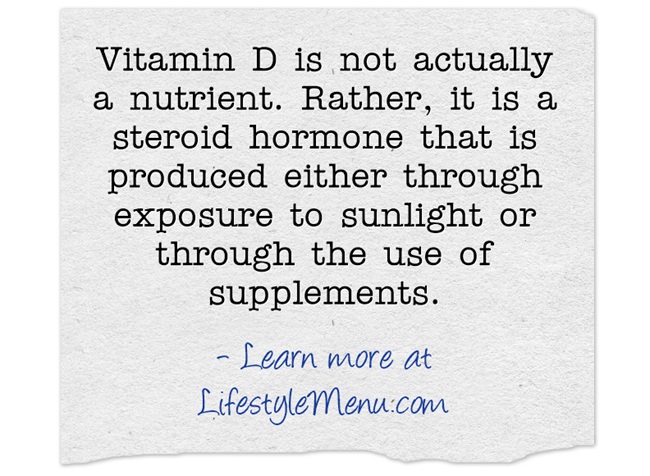 Vitamin D is not actually a nutrient. Rather, it is a steroid hormone that is produced either through exposure to sunlight or through the use of supplements.

- Learn more at
LifestyleMenu.com